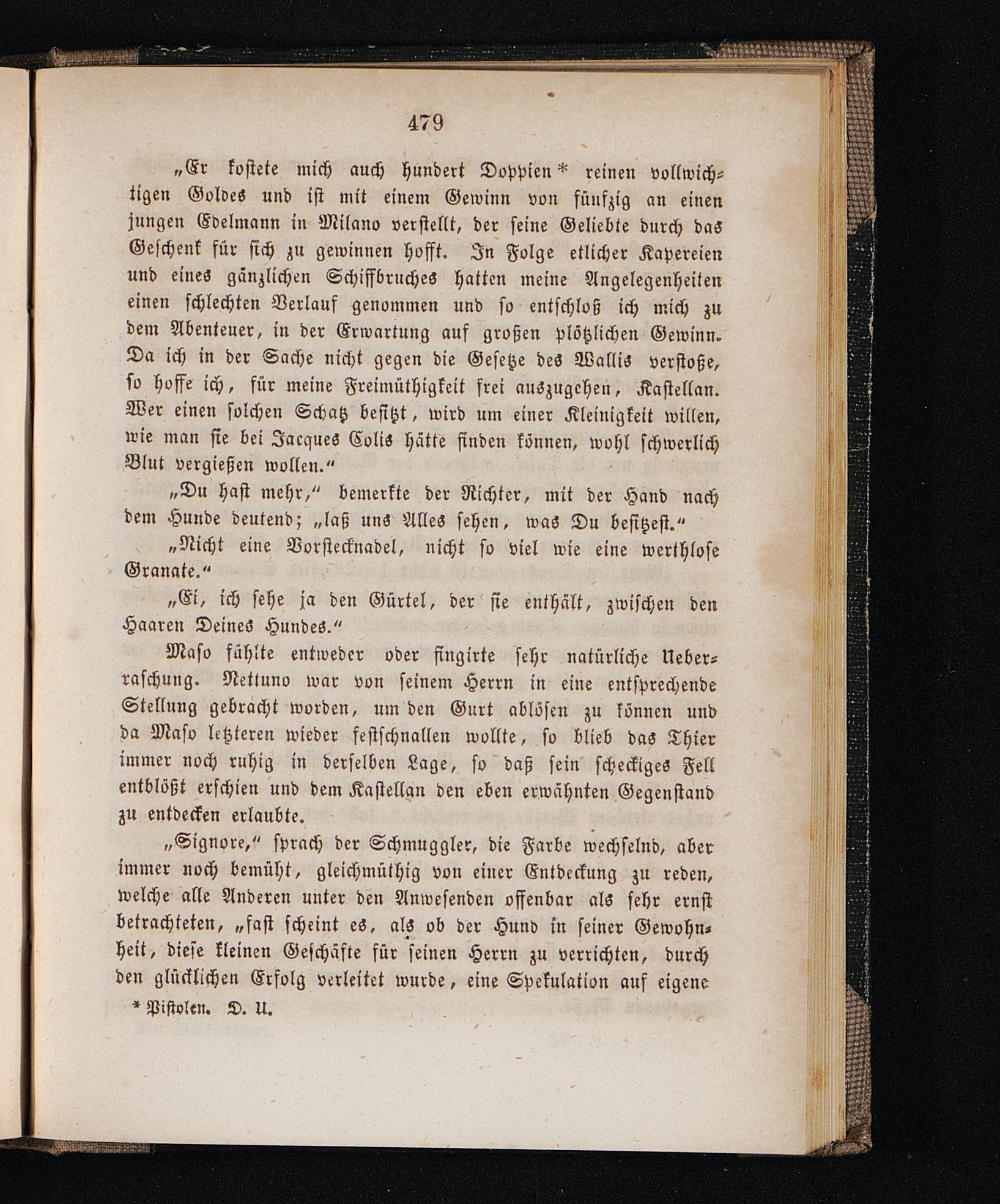 479

„Er kostete mich auch hundert Doppien* reinen vollwichtigen Goldes und ist mit einem Gewinn von fünfzig an einen jungen Edelmann in Milano verstellt, der seine Geliebte durch das Geschenk für sich zu gewinnen hofft. In Folge etlicher Kapereien und eines gänzlichen Schiffbruches hatten meine Angelegenheiten einen schlechten Verlauf genommen und so entschloß ich mich zu dem Abenteuer, in der Erwartung auf großen plötzlichen Gewinn. Da ich in der Sache nicht gegen die Gesetze des Wallis verstoße, so hoffe ich, für meine Freimüthigkeit frei auszugehen, Kastellan. Wer einen solchen Schatz besitzt, wird um einer Kleinigkeit willen, wie man sie bei Jacques Colis hätte finden können, wohl schwerlich Blut vergießen wollen.“

„Du hast mehr,“ bemerkte der Richter, mit der Hand nach dem Hunde deutend; „laß uns Alles sehen, was Du besitzest.“

„Nicht eine Vorstecknadel, nicht so viel wie eine werthlose Granate.“

„Ei, ich sehe ja den Gürtel, der sie enthält, zwischen den Haaren Deines Hundes.“

Maso fühlte entweder oder fingirte sehr natürliche Ueberraschung. Nettuno war von seinem Herrn in eine entsprechende Stellung gebracht worden, um den Gurt ablösen zu können und da Maso letzteren wieder festschnallen wollte, so blieb das Thier immer noch ruhig in derselben Lage, so daß sein scheckiges Fell entblößt erschien und dem Kastellan den eben erwähnten Gegenstand zu entdecken erlaubte.

„Signore,“ sprach der Schmuggler, die Farbe wechselnd, aber immer noch bemüht, gleichmüthig von einer Entdeckung zu reden, welche alle Anderen unter den Anwesenden offenbar als sehr ernst betrachteten, „fast scheint es, als ob der Hund in seiner Gewohnheit, diese kleinen Geschäfte für seinen Herrn zu verrichten, durch den glücklichen Erfolg verleitet wurde, eine Spekulation auf eigene

* Pistolen. D. U.